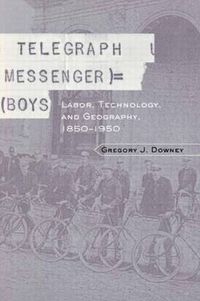 TELEGRAPH
MESSENGER )=
(BOYS

LABOR, TECHNOLOGY, AND GEOGRAPHY, 1850-1950

GREGORY J. DOWNEY